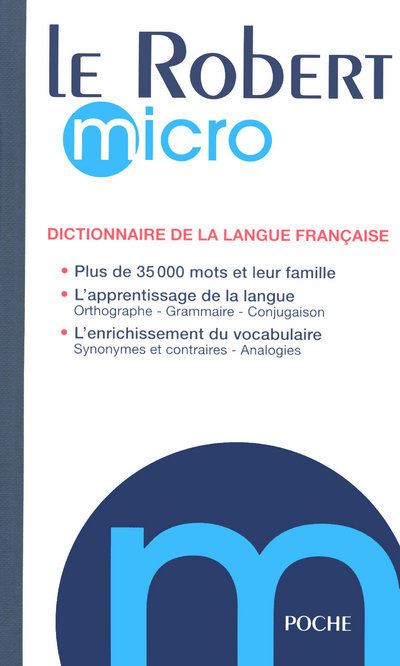 LE ROBERT
micro

DICTIONNAIRE DE LA LANGUE FRANÇAISE

• Plus de 35 000 mots et leur famille
• L'apprentissage de la langue
Orthographe - Grammaire - Conjugaison
• L'enrichissement du vocabulaire
Synonymes et contraires - Analogies

m

POCHE